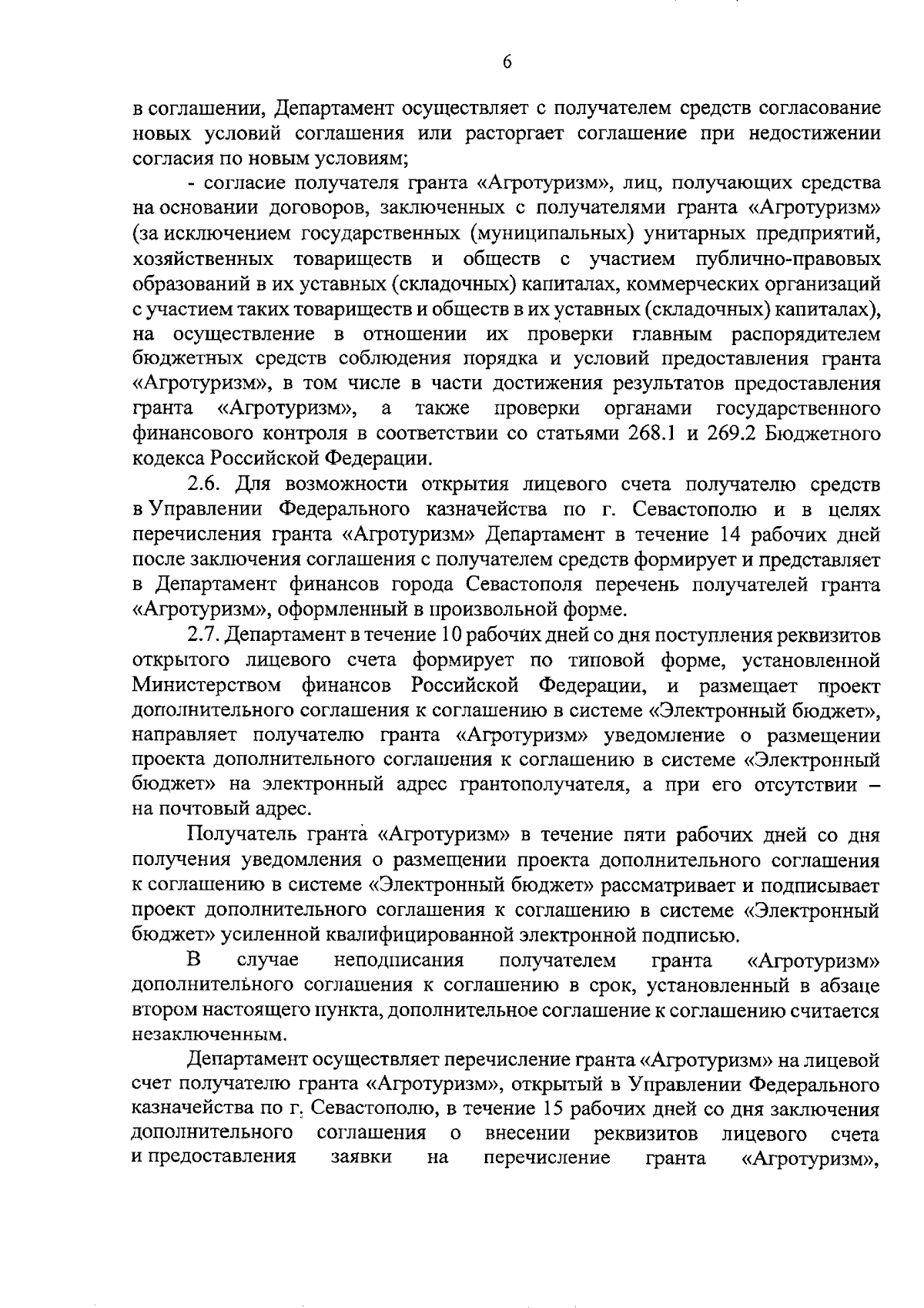 6

в соглашении, Департамент осуществляет с получателем средств согласование новых условий соглашения или расторгает соглашение при недостижении согласия по новым условиям;

- согласие получателя гранта «Агротуризм», лиц, получающих средства на основании договоров, заключенных с получателями гранта «Агротуризм» (за исключением государственных (муниципальных) унитарных предприятий, хозяйственных товариществ и обществ с участием публично-правовых образований в их уставных (складочных) капиталах, коммерческих организаций с участием таких товариществ и обществ в их уставных (складочных) капиталах), на осуществление в отношении их проверки главным распорядителем бюджетных средств соблюдения порядка и условий предоставления гранта «Агротуризм», в том числе в части достижения результатов предоставления гранта «Агротуризм», а также проверки органами государственного финансового контроля в соответствии со статьями 268.1 и 269.2 Бюджетного кодекса Российской Федерации.

2.6. Для возможности открытия лицевого счета получателю средств в Управлении Федерального казначейства по г. Севастополю и в целях перечисления гранта «Агротуризм» Департамент в течение 14 рабочих дней после заключения соглашения с получателем средств формирует и представляет в Департамент финансов города Севастополя перечень получателей гранта «Агротуризм», оформленный в произвольной форме.

2.7. Департамент в течение 10 рабочих дней со дня поступления реквизитов открытого лицевого счета формирует по типовой форме, установленной Министерством финансов Российской Федерации, и размещает проект дополнительного соглашения к соглашению в системе «Электронный бюджет», направляет получателю гранта «Агротуризм» уведомление о размещении проекта дополнительного соглашения к соглашению в системе «Электронный бюджет» на электронный адрес грантополучателя, а при его отсутствии – на почтовый адрес.

Получатель гранта «Агротуризм» в течение пяти рабочих дней со дня получения уведомления о размещении проекта дополнительного соглашения к соглашению в системе «Электронный бюджет» рассматривает и подписывает проект дополнительного соглашения к соглашению в системе «Электронный бюджет» усиленной квалифицированной электронной подписью.

В случае неподписания получателем гранта «Агротуризм» дополнительного соглашения к соглашению в срок, установленный в абзаце втором настоящего пункта, дополнительное соглашение к соглашению считается незаключенным.

Департамент осуществляет перечисление гранта «Агротуризм» на лицевой счет получателю гранта «Агротуризм», открытый в Управлении Федерального казначейства по г. Севастополю, в течение 15 рабочих дней со дня заключения дополнительного соглашения о внесении реквизитов лицевого счета и предоставления заявки на перечисление гранта «Агротуризм»,